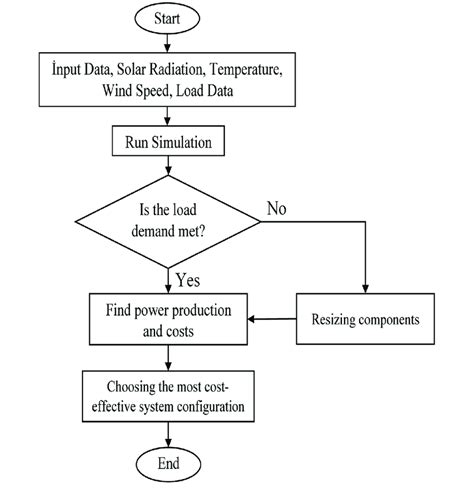 Start

İnput Data, Solar Radiation, Temperature, Wind Speed, Load Data

Run Simulation

Is the load demand met?

No

Yes

Find power production and costs

Resizing components

Choosing the most cost-effective system configuration

End